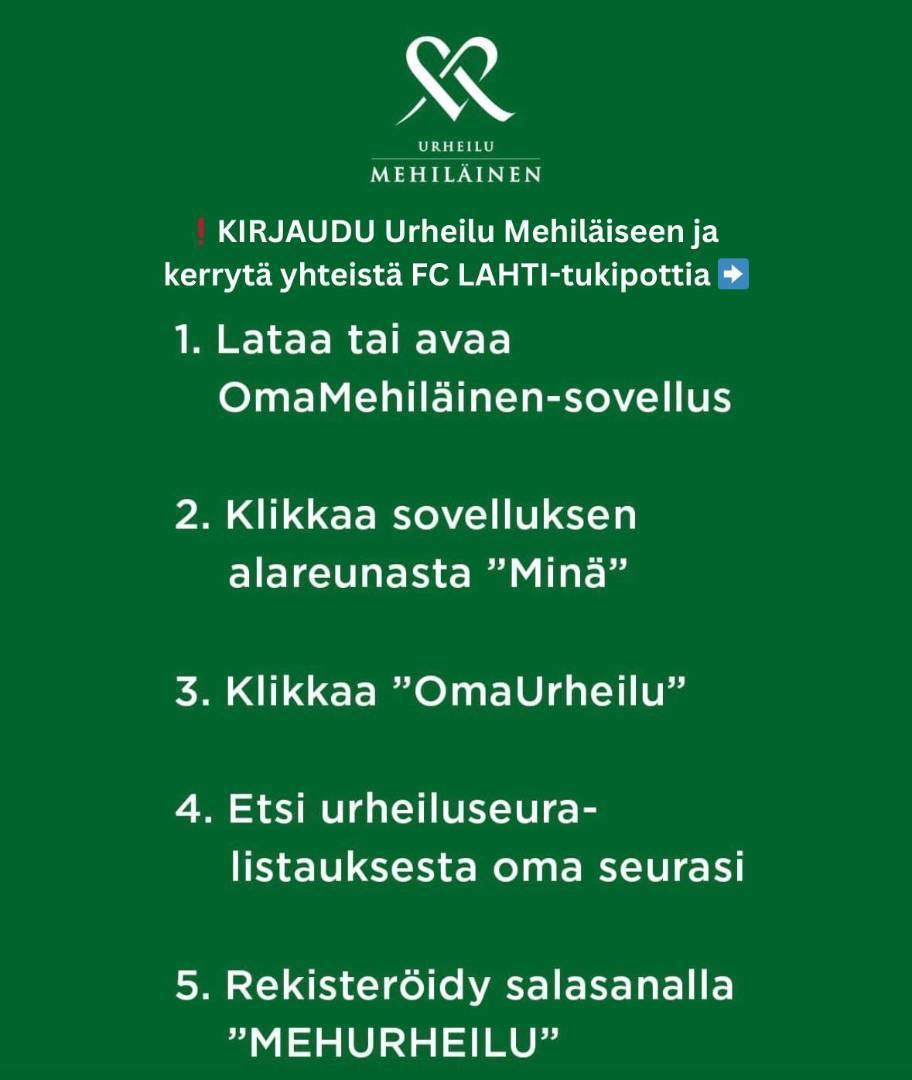 URHEILU
MEHILÄINEN

❗KIRJAUDU Urheilu Mehiläiseen ja kerrytä yhteistä FC LAHTI-tukipottia ➡️

1. Lataa tai avaa OmaMehiläinen-sovellus

2. Klikkaa sovelluksen alareunasta ”Minä”

3. Klikkaa ”OmaUrheilu”

4. Etsi urheiluseura-listauksesta oma seurasi

5. Rekisteröidy salasanalla ”MEHURHEILU”